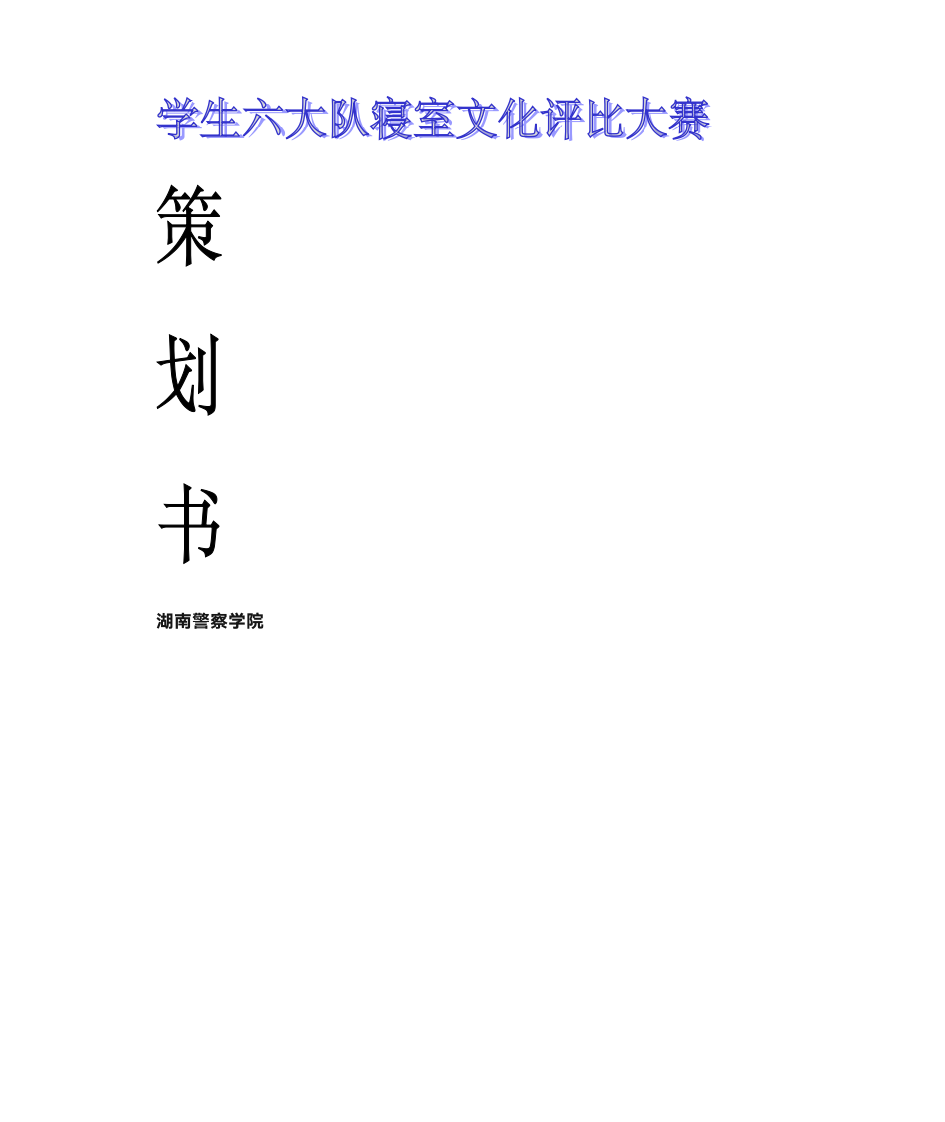 学生六大队寝室文化评比大赛

策

划

书

湖南警察学院